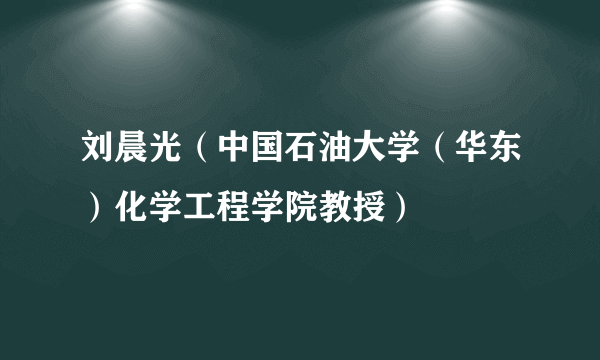 刘晨光（中国石油大学（华东）化学工程学院教授）